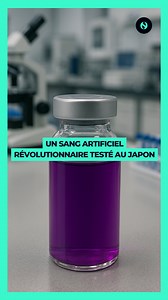 UN SANG ARTIFICIEL RÉVOLUTIONNAIRE TESTÉ AU JAPON